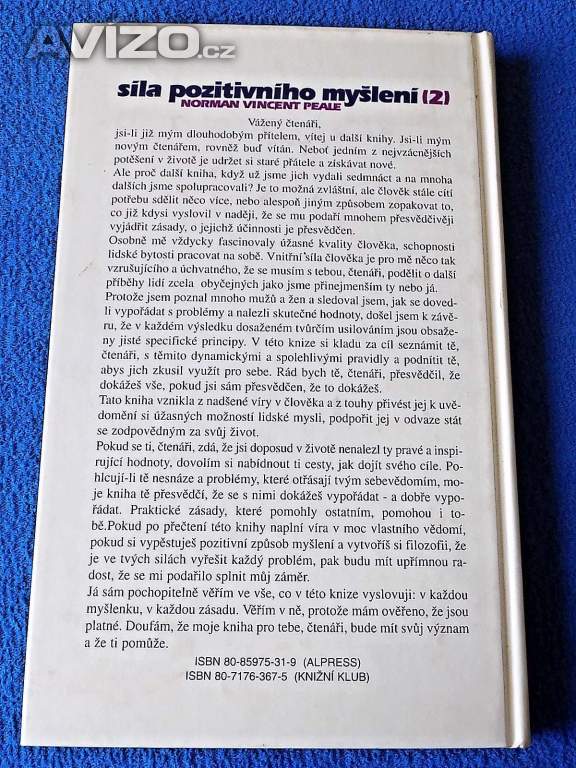 AVIZO.cz

síla pozitivního myšlení (2)
NORMAN VINCENT PEALE

Vážený čtenáři,
jsi-li již mým dlouhodobým přítelem, vítej u další knihy. Jsi-li mým novým čtenářem, rovněž buď vítán. Neboť jedním z nejvzácnějších potěšení v životě je udržet si staré přátele a získávat nové.
Ale proč další kniha, když už jsme jich vydali sedmnáct a na mnoha dalších jsme spolupracovali? Je to možná zvláštní, ale člověk stále cítí potřebu sdělit něco více, nebo alespoň jiným způsobem zopakovat to, co již kdysi vyslovil v naději, že se mu podaří mnohem přesvědčivěji vyjádřit zásady, o jejichž účinnosti je přesvědčen.
Osobně mě vždycky fascinovaly úžasné kvality člověka, schopnosti lidské bytosti pracovat na sobě. Vnitřní síla člověka je pro mě něco tak vzrušujícího a úchvatného, že se musím s tebou, čtenáři, podělit o další příběhy lidí zcela obyčejných jako jsme přinejmenším ty nebo já.
Protože jsem poznal mnoho mužů a žen a sledoval jsem, jak se dovedli vypořádat s problémy a nalezli skutečné hodnoty, došel jsem k závěru, že v každém výsledku dosaženém tvůrčím usilováním jsou obsaženy jisté specifické principy. V této knize si kladu za cíl seznámit tě, čtenáři, s těmito dynamickými a spolehlivými pravidly a podnítit tě, abys jich zkusil využít pro sebe. Rád bych tě, čtenáři, přesvědčil, že dokážeš vše, pokud jsi sám přesvědčen, že to dokážeš.
Tato kniha vznikla z nadšené víry v člověka a z touhy přivést jej k uvědomění si úžasných možností lidské mysli, podpořit jej v odvaze stát se zodpovědným za svůj život.
Pokud se ti, čtenáři, zdá, že jsi doposud v životě nenalezl ty pravé a inspirující hodnoty, dovolím si nabídnout ti cesty, jak dojít svého cíle. Pohlcují-li tě nesnáze a problémy, které otřásají tvým sebevědomím, moje kniha tě přesvědčí, že se s nimi dokážeš vypořádat - a dobře vypořádat. Praktické zásady, které pomohly ostatním, pomohou i tobě.Pokud po přečtení této knihy naplní víra v moc vlastního vědomí, pokud si vypěstuješ pozitivní způsob myšlení a vytvoříš si filozofii, že je ve tvých silách vyřešit každý problém, pak budu mít upřímnou radost, že se mi podařilo splnit můj záměr.
Já sám pochopitelně věřím ve vše, co v této knize vyslovuji: v každou myšlenku, v každou zásadu. Věřím v ně, protože mám ověřeno, že jsou platné. Doufám, že moje kniha pro tebe, čtenáři, bude mít svůj význam a že ti pomůže.

ISBN 80-85975-31-9 (ALPRESS)
ISBN 80-7176-367-5 (KNIŽNÍ KLUB)